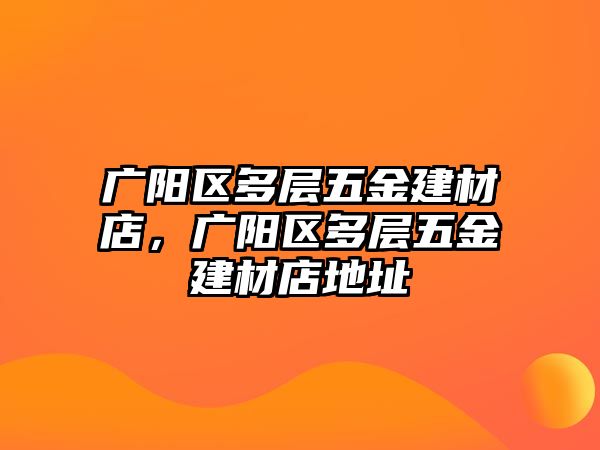 广阳区多层五金建材店，广阳区多层五金建材店地址